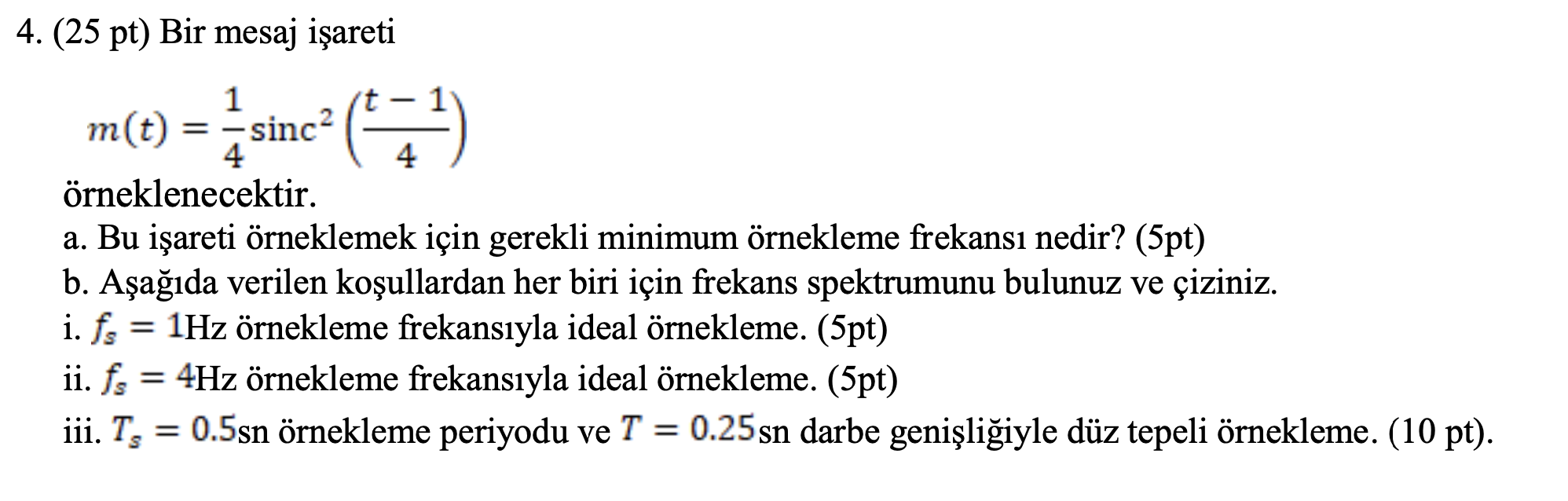 4. (25 pt) Bir mesaj işareti

$m(t) = \frac{1}{4}\text{sinc}^2\left(\frac{t-1}{4}\right)$

örneklenecektir.

a. Bu işareti örneklemek için gerekli minimum örnekleme frekansı nedir? (5pt)

b. Aşağıda verilen koşullardan her biri için frekans spektrumunu bulunuz ve çiziniz.

i. $f_s = 1$Hz örnekleme frekansıyla ideal örnekleme. (5pt)

ii. $f_s = 4$Hz örnekleme frekansıyla ideal örnekleme. (5pt)

iii. $T_s = 0.5$sn örnekleme periyodu ve $T = 0.25$sn darbe genişliğiyle düz tepeli örnekleme. (10 pt).